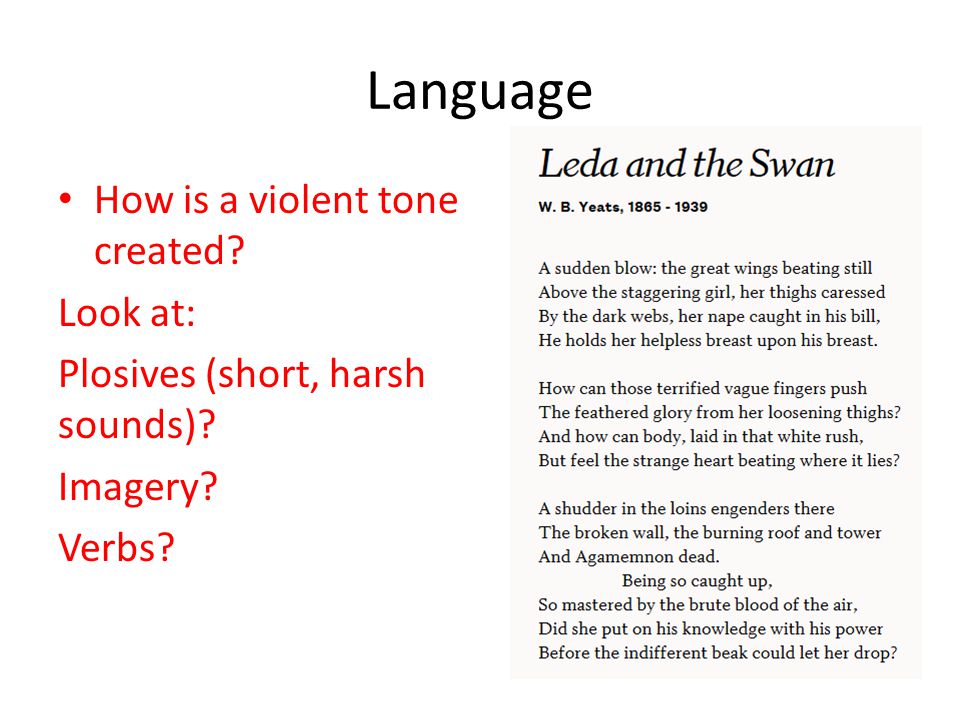 Language

• How is a violent tone created?

Look at:

Plosives (short, harsh sounds)?

Imagery?

Verbs?

Leda and the Swan

W. B. Yeats, 1865 - 1939

A sudden blow: the great wings beating still
Above the staggering girl, her thighs caressed
By the dark webs, her nape caught in his bill,
He holds her helpless breast upon his breast.

How can those terrified vague fingers push
The feathered glory from her loosening thighs?
And how can body, laid in that white rush,
But feel the strange heart beating where it lies?

A shudder in the loins engenders there
The broken wall, the burning roof and tower
And Agamemnon dead.
Being so caught up,
So mastered by the brute blood of the air,
Did she put on his knowledge with his power
Before the indifferent beak could let her drop?